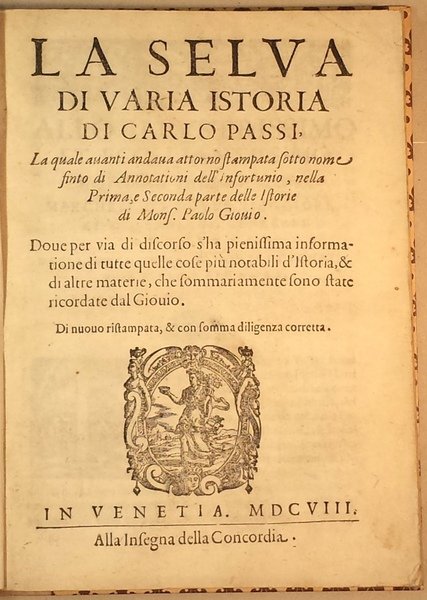 LA SELVA
DI VARIA ISTORIA
DI CARLO PASSI,

La quale auanti andaua attorno stampata sotto nome finto di Annotationi dell' infortunio, nella Prima, e Seconda parte delle Istorie di Monſ. Paolo Giouio.

Doue per via di diſcorſo s'ha pieniſſima informatione di tutte quelle coſe più notabili d'Iſtoria, & di altre materie, che ſommariamente ſono ſtate ricordate dal Giouio.

Di nuouo riſtampata, & con ſomma diligenza corretta.

IN VENETIA. MDCVIII.

Alla Inſegna della Concordia.